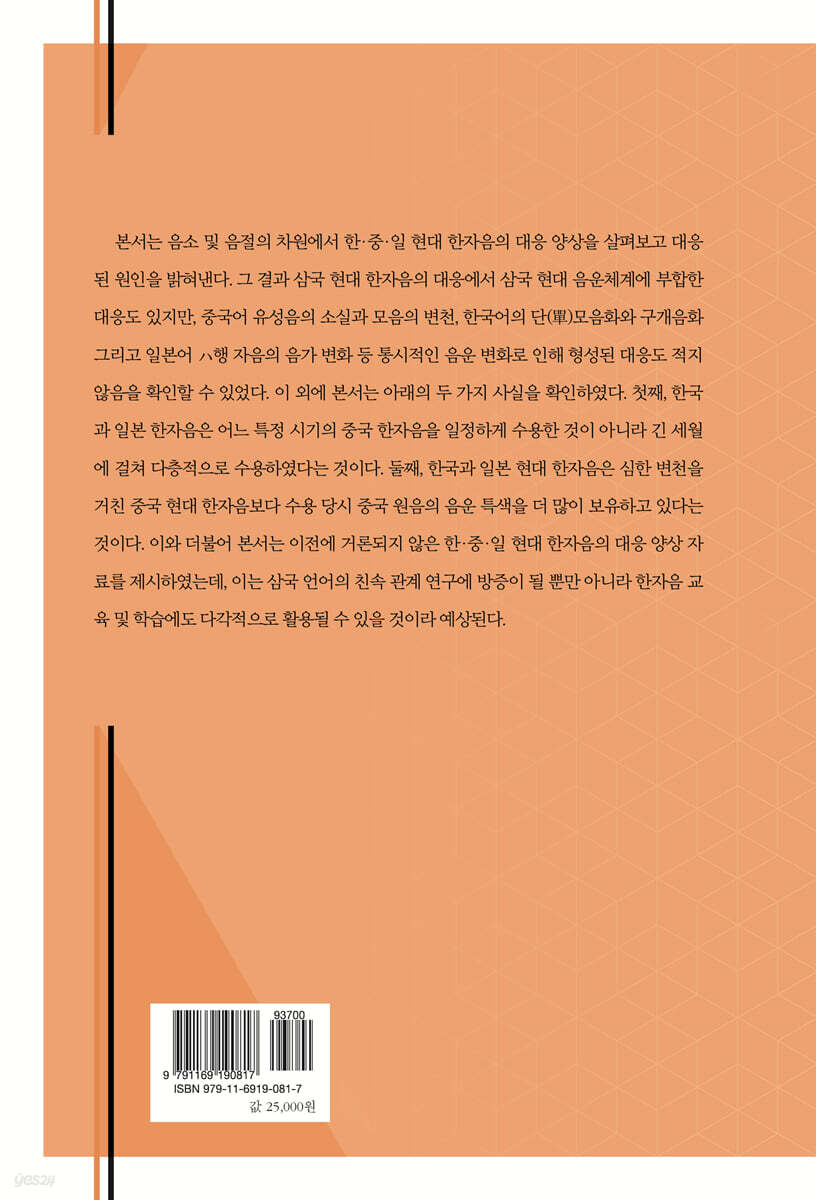 본서는 음소 및 음절의 차원에서 한·중·일 현대 한자음의 대응 양상을 살펴보고 대응된 원인을 밝혀낸다. 그 결과 삼국 현대 한자음의 대응에서 삼국 현대 음운체계에 부합한 대응도 있지만, 중국어 유성음의 소실과 모음의 변천, 한국어의 단(單)모음화와 구개음화 그리고 일본어 ハ행 자음의 음가 변화 등 통시적인 음운 변화로 인해 형성된 대응도 적지 않음을 확인할 수 있었다. 이 외에 본서는 아래의 두 가지 사실을 확인하였다. 첫째, 한국과 일본 한자음은 어느 특정 시기의 중국 한자음을 일정하게 수용한 것이 아니라 긴 세월에 걸쳐 다층적으로 수용하였다는 것이다. 둘째, 한국과 일본 현대 한자음은 심한 변천을 거친 중국 현대 한자음보다 수용 당시 중국 원음의 음운 특색을 더 많이 보유하고 있다는 것이다. 이와 더불어 본서는 이전에 거론되지 않은 한·중·일 현대 한자음의 대응 양상 자료를 제시하였는데, 이는 삼국 언어의 친속 관계 연구에 방증이 될 뿐만 아니라 한자음 교육 및 학습에도 다각적으로 활용될 수 있을 것이라 예상된다.

93700
9 791169 190817
ISBN 979-11-6919-081-7
값 25,000원

yes24